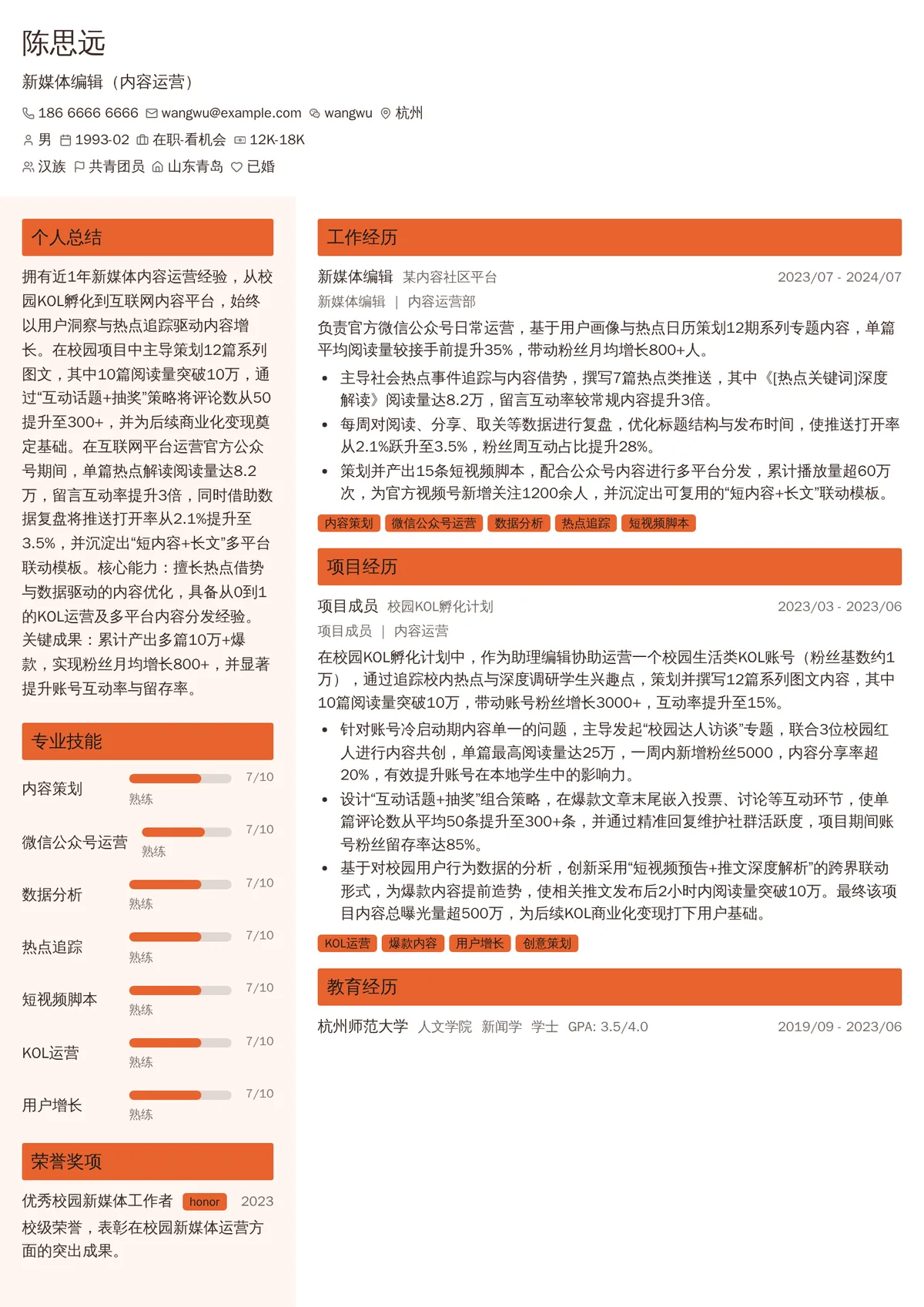 陈思远

新媒体编辑（内容运营）

186 6666 6666 wangwu@example.com wangwu 杭州

男 1993-02 在职-看机会 12K-18K

汉族 共青团员 山东青岛 已婚

个人总结

拥有近1年新媒体内容运营经验，从校园KOL孵化到互联网内容平台，始终以用户洞察与热点追踪驱动内容增长。在校园项目中主导策划12篇系列图文，其中10篇阅读量突破10万，通过“互动话题+抽奖”策略将评论数从50提升至300+，并为后续商业化变现奠定基础。在互联网平台运营官方公众号期间，单篇热点解读阅读量达8.2万，留言互动率提升3倍，同时借助数据复盘将推送打开率从2.1%提升至3.5%，并沉淀出“短内容+长文”多平台联动模板。核心能力：擅长热点借势与数据驱动的内容优化，具备从0到1的KOL运营及多平台内容分发经验。关键成果：累计产出多篇10万+爆款，实现粉丝月均增长800+，并显著提升账号互动率与留存率。

专业技能

内容策划 7/10
熟练

微信公众号运营 7/10
熟练

数据分析 7/10
熟练

热点追踪 7/10
熟练

短视频脚本 7/10
熟练

KOL运营 7/10
熟练

用户增长 7/10
熟练

荣誉奖项

优秀校园新媒体工作者 honor 2023
校级荣誉，表彰在校园新媒体运营方面的突出成果。

工作经历

新媒体编辑 某内容社区平台 2023/07 - 2024/07
新媒体编辑 | 内容运营部

负责官方微信公众号日常运营，基于用户画像与热点日历策划12期系列专题内容，单篇平均阅读量较接手前提升35%，带动粉丝月均增长800+人。

• 主导社会热点事件追踪与内容借势，撰写7篇热点类推送，其中《[热点关键词]深度解读》阅读量达8.2万，留言互动率较常规内容提升3倍。
• 每周对阅读、分享、取关等数据进行复盘，优化标题结构与发布时间，使推送打开率从2.1%跃升至3.5%，粉丝周互动占比提升28%。
• 策划并产出15条短视频脚本，配合公众号内容进行多平台分发，累计播放量超60万次，为官方视频号新增关注1200余人，并沉淀出可复用的“短内容+长文”联动模板。

内容策划 微信公众号运营 数据分析 热点追踪 短视频脚本

项目经历

项目成员 校园KOL孵化计划 2023/03 - 2023/06
项目成员 | 内容运营

在校园KOL孵化计划中，作为助理编辑协助运营一个校园生活类KOL账号（粉丝基数约1万），通过追踪校内热点与深度调研学生兴趣点，策划并撰写12篇系列图文内容，其中10篇阅读量突破10万，带动账号粉丝增长3000+，互动率提升至15%。

• 针对账号冷启动期内容单一的问题，主导发起“校园达人访谈”专题，联合3位校园红人进行内容共创，单篇最高阅读量达25万，一周内新增粉丝5000，内容分享率超20%，有效提升账号在本地学生中的影响力。
• 设计“互动话题+抽奖”组合策略，在爆款文章末尾嵌入投票、讨论等互动环节，使单篇评论数从平均50条提升至300+条，并通过精准回复维护社群活跃度，项目期间账号粉丝留存率达85%。
• 基于对校园用户行为数据的分析，创新采用“短视频预告+推文深度解析”的跨界联动形式，为爆款内容提前造势，使相关推文发布后2小时内阅读量突破10万。最终该项目内容总曝光量超500万，为后续KOL商业化变现打下用户基础。

KOL运营 爆款内容 用户增长 创意策划

教育经历

杭州师范大学 人文学院 新闻学 学士 GPA: 3.5/4.0 2019/09 - 2023/06